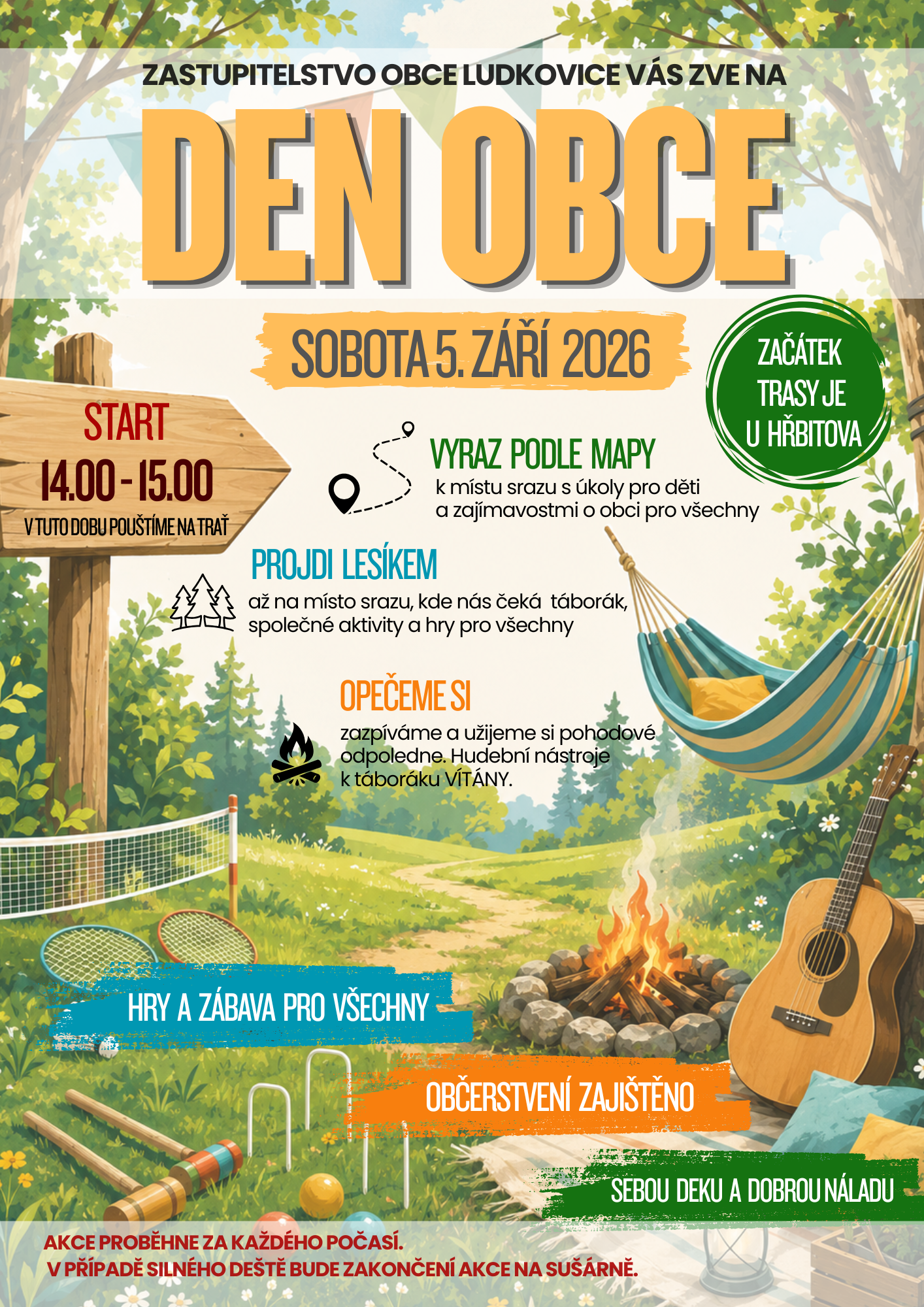 ZASTUPITELSTVO OBCE LUDKOVICE VÁS ZVE NA

DEN OBCE

SOBOTA 5. ZÁŘÍ 2026

ZAČÁTEK TRASY JE U HŘBITOVA

START

14.00 - 15.00

V TUTO DOBU POUŠTÍME NA TRAŤ

VYRAZ PODLE MAPY

k místu srazu s úkoly pro děti a zajímavostmi o obci pro všechny

PROJDI LESÍKEM

až na místo srazu, kde nás čeká táborák, společné aktivity a hry pro všechny

OPEČEME SI

zazpíváme a užijeme si pohodové odpoledne. Hudební nástroje k táboráku VÍTÁNY.

HRY A ZÁBAVA PRO VŠECHNY

OBČERSTVENÍ ZAJIŠTĚNO

SEBOU DEKU A DOBROU NÁLADU

AKCE PROBĚHNE ZA KAŽDÉHO POČASÍ.
V PŘÍPADĚ SILNÉHO DEŠTĚ BUDE ZAKONČENÍ AKCE NA SUŠÁRNĚ.